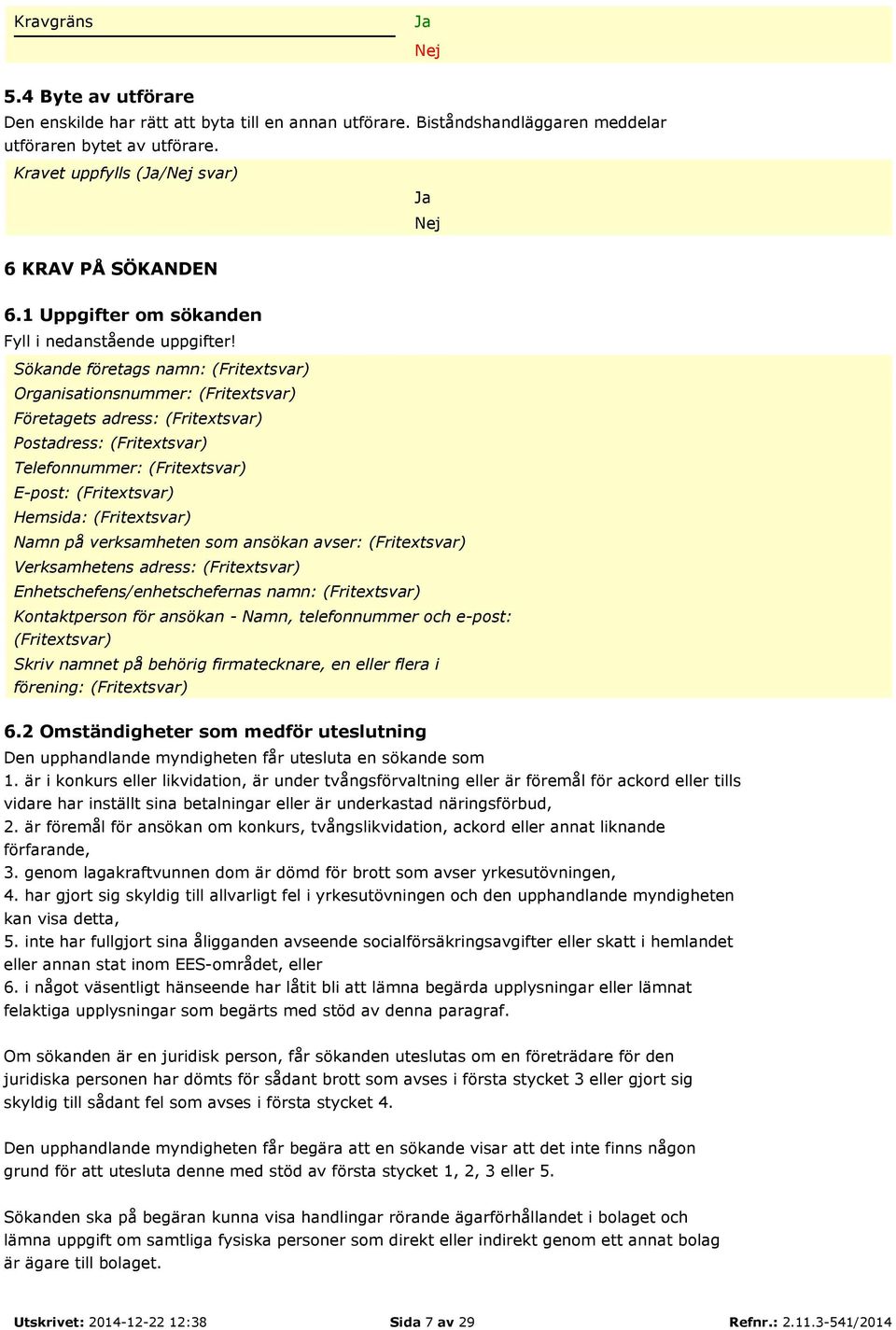 Kravgräns

Ja
Nej

5.4 Byte av utförare

Den enskilde har rätt att byta till en annan utförare. Biståndshandläggaren meddelar utföraren bytet av utförare.

Kravet uppfylls (Ja/Nej svar)

Ja
Nej

6 KRAV PÅ SÖKANDEN

6.1 Uppgifter om sökanden

Fyll i nedanstående uppgifter!

Sökande företags namn: (Fritextsvar)
Organisationsnummer: (Fritextsvar)
Företagets adress: (Fritextsvar)
Postadress: (Fritextsvar)
Telefonnummer: (Fritextsvar)
E-post: (Fritextsvar)
Hemsida: (Fritextsvar)
Namn på verksamheten som ansökan avser: (Fritextsvar)
Verksamhetens adress: (Fritextsvar)
Enhetschefens/enhetschefernas namn: (Fritextsvar)
Kontaktperson för ansökan - Namn, telefonnummer och e-post: (Fritextsvar)
Skriv namnet på behörig firmatecknare, en eller flera i förening: (Fritextsvar)

6.2 Omständigheter som medför uteslutning

Den upphandlande myndigheten får utesluta en sökande som
1. är i konkurs eller likvidation, är under tvångsförvaltning eller är föremål för ackord eller tills vidare har inställt sina betalningar eller är underkastad näringsförbud,
2. är föremål för ansökan om konkurs, tvångslikvidation, ackord eller annat liknande förfarande,
3. genom lagakraftvunnen dom är dömd för brott som avser yrkesutövningen,
4. har gjort sig skyldig till allvarligt fel i yrkesutövningen och den upphandlande myndigheten kan visa detta,
5. inte har fullgjort sina åligganden avseende socialförsäkringsavgifter eller skatt i hemlandet eller annan stat inom EES-området, eller
6. i något väsentligt hänseende har låtit bli att lämna begärda upplysningar eller lämnat felaktiga upplysningar som begärts med stöd av denna paragraf.

Om sökanden är en juridisk person, får sökanden uteslutas om en företrädare för den juridiska personen har dömts för sådant brott som avses i första stycket 3 eller gjort sig skyldig till sådant fel som avses i första stycket 4.

Den upphandlande myndigheten får begära att en sökande visar att det inte finns någon grund för att utesluta denne med stöd av första stycket 1, 2, 3 eller 5.

Sökanden ska på begäran kunna visa handlingar rörande ägarförhållandet i bolaget och lämna uppgift om samtliga fysiska personer som direkt eller indirekt genom ett annat bolag är ägare till bolaget.

Utskrivet: 2014-12-22 12:38 Sida 7 av 29 Refnr.: 2.11.3-541/2014